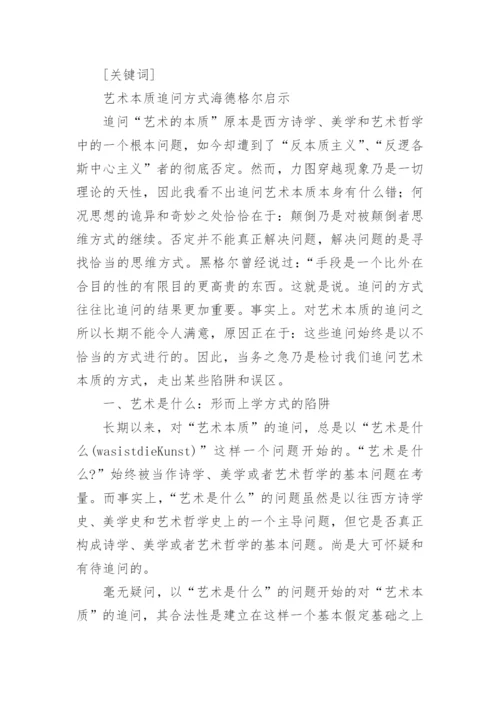 [关键词]

艺术本质追问方式海德格尔启示

追问“艺术的本质”原本是西方诗学、美学和艺术哲学中的一个根本问题，如今却遭到了“反本质主义”、“反逻各斯中心主义”者的彻底否定。然而，力图穿越现象乃是一切理论的天性，因此我看不出追问艺术本质本身有什么错；何况思想的诡异和奇妙之处恰恰在于：颠倒乃是对被颠倒者思维方式的继续。否定并不能真正解决问题，解决问题的是寻找恰当的思维方式。黑格尔曾经说过：“手段是一个比外在合目的性的有限目的更高贵的东西。这就是说。追问的方式往往比追问的结果更加重要。事实上。对艺术本质的追问之所以长期不能令人满意，原因正在于：这些追问始终是以不恰当的方式进行的。因此，当务之急乃是检讨我们追问艺术本质的方式，走出某些陷阱和误区。

一、艺术是什么：形而上学方式的陷阱

长期以来，对“艺术本质”的追问，总是以“艺术是什么(wasistdieKunst)”这样一个问题开始的。“艺术是什么?”始终被当作诗学、美学或者艺术哲学的基本问题在考量。而事实上，“艺术是什么”的问题虽然是以往西方诗学史、美学史和艺术哲学史上的一个主导问题，但它是否真正构成诗学、美学或者艺术哲学的基本问题。尚是大可怀疑和有待追问的。

毫无疑问，以“艺术是什么”的问题开始的对“艺术本质”的追问，其合法性是建立在这样一个基本假定基础之上